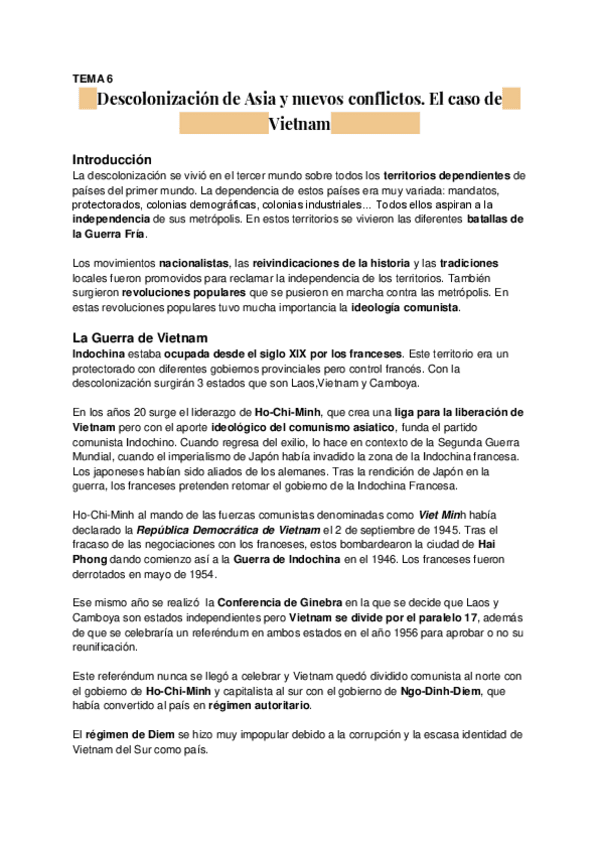 TEMA 6

Descolonización de Asia y nuevos conflictos. El caso de Vietnam

Introducción

La descolonización se vivió en el tercer mundo sobre todos los territorios dependientes de países del primer mundo. La dependencia de estos países era muy variada: mandatos, protectorados, colonias demográficas, colonias industriales... Todos ellos aspiran a la independencia de sus metrópolis. En estos territorios se vivieron las diferentes batallas de la Guerra Fría.

Los movimientos nacionalistas, las reivindicaciones de la historia y las tradiciones locales fueron promovidos para reclamar la independencia de los territorios. También surgieron revoluciones populares que se pusieron en marcha contra las metrópolis. En estas revoluciones populares tuvo mucha importancia la ideología comunista.

La Guerra de Vietnam

Indochina estaba ocupada desde el siglo XIX por los franceses. Este territorio era un protectorado con diferentes gobiernos provinciales pero control francés. Con la descolonización surgirán 3 estados que son Laos,Vietnam y Camboya.

En los años 20 surge el liderazgo de Ho-Chi-Minh, que crea una liga para la liberación de Vietnam pero con el aporte ideológico del comunismo asiatico, funda el partido comunista Indochino. Cuando regresa del exilio, lo hace en contexto de la Segunda Guerra Mundial, cuando el imperialismo de Japón había invadido la zona de la Indochina francesa. Los japoneses habían sido aliados de los alemanes. Tras la rendición de Japón en la guerra, los franceses pretenden retomar el gobierno de la Indochina Francesa.

Ho-Chi-Minh al mando de las fuerzas comunistas denominadas como Viet Minh había declarado la República Democrática de Vietnam el 2 de septiembre de 1945. Tras el fracaso de las negociaciones con los franceses, estos bombardearon la ciudad de Hai Phong dando comienzo así a la Guerra de Indochina en el 1946. Los franceses fueron derrotados en mayo de 1954.

Ese mismo año se realizó la Conferencia de Ginebra en la que se decide que Laos y Camboya son estados independientes pero Vietnam se divide por el paralelo 17, además de que se celebraría un referéndum en ambos estados en el año 1956 para aprobar o no su reunificación.

Este referéndum nunca se llegó a celebrar y Vietnam quedó dividido comunista al norte con el gobierno de Ho-Chi-Minh y capitalista al sur con el gobierno de Ngo-Dinh-Diem, que había convertido al país en régimen autoritario.

El régimen de Diem se hizo muy impopular debido a la corrupción y la escasa identidad de Vietnam del Sur como país.